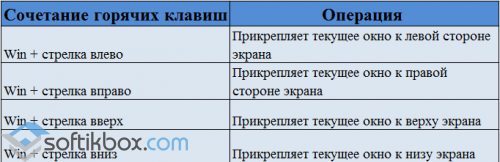 | Сочетание горячих клавиш | Операция |
|---|---|
| Win + стрелка влево | Прикрепляет текущее окно к левой стороне экрана |
| Win + стрелка вправо | Прикрепляет текущее окно к правой стороне экрана |
| Win + стрелка вверх | Прикрепляет текущее окно к верху экрана |
| Win + стрелка вниз | Прикрепляет текущее окно к низу экрана |

softikbox.com